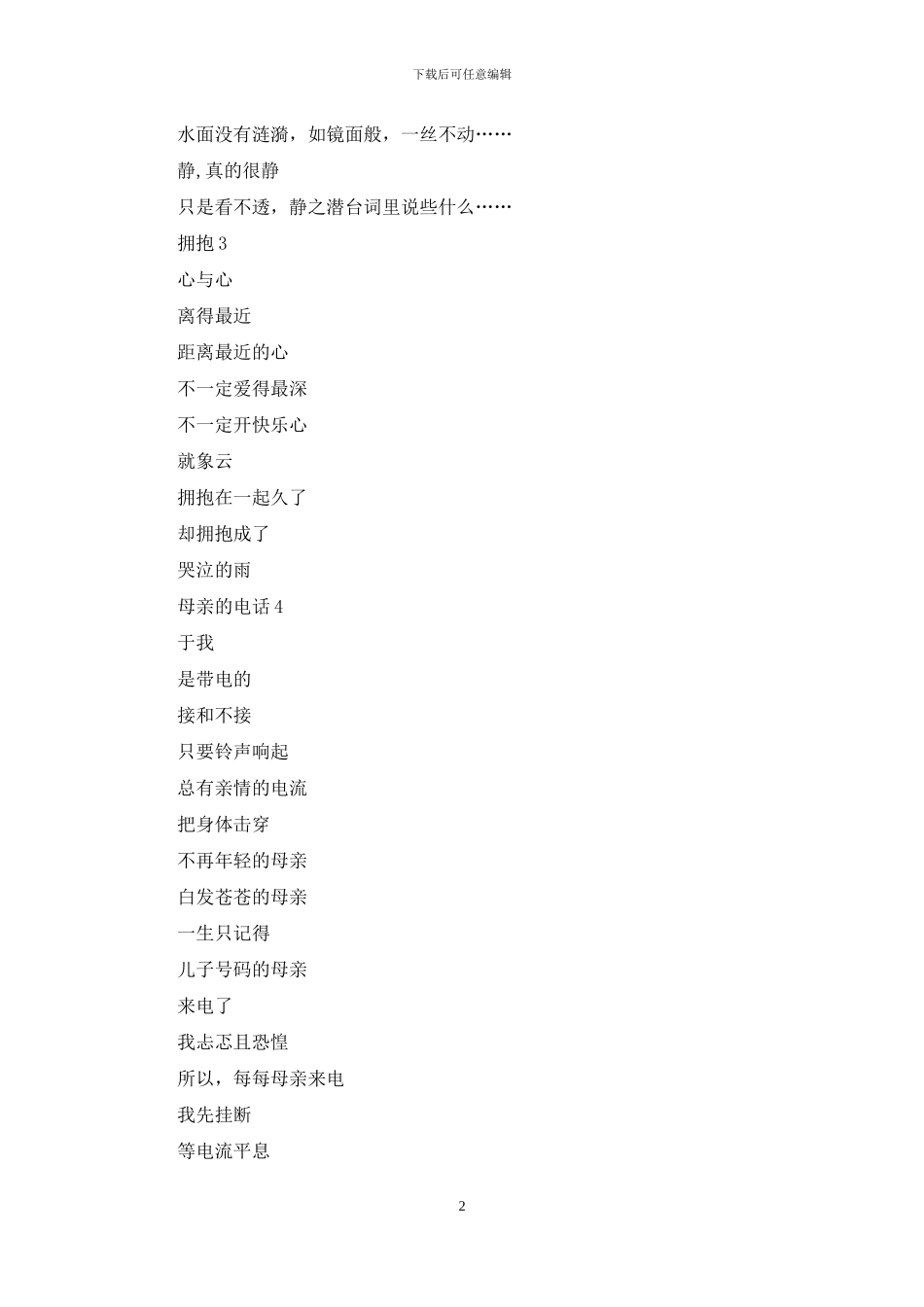 下载后可任意编辑

水面没有涟漪，如镜面般，一丝不动……

静,真的很静

只是看不透，静之潜台词里说些什么……

拥抱 3

心与心

离得最近

距离最近的心

不一定爱得最深

不一定开快乐心

就象云

拥抱在一起久了

却拥抱成了

哭泣的雨

母亲的电话 4

于我

是带电的

接和不接

只要铃声响起

总有亲情的电流

把身体击穿

不再年轻的母亲

白发苍苍的母亲

一生只记得

儿子号码的母亲

来电了

我忐忑且恐惶

所以，每每母亲来电

我先挂断

等电流平息

2